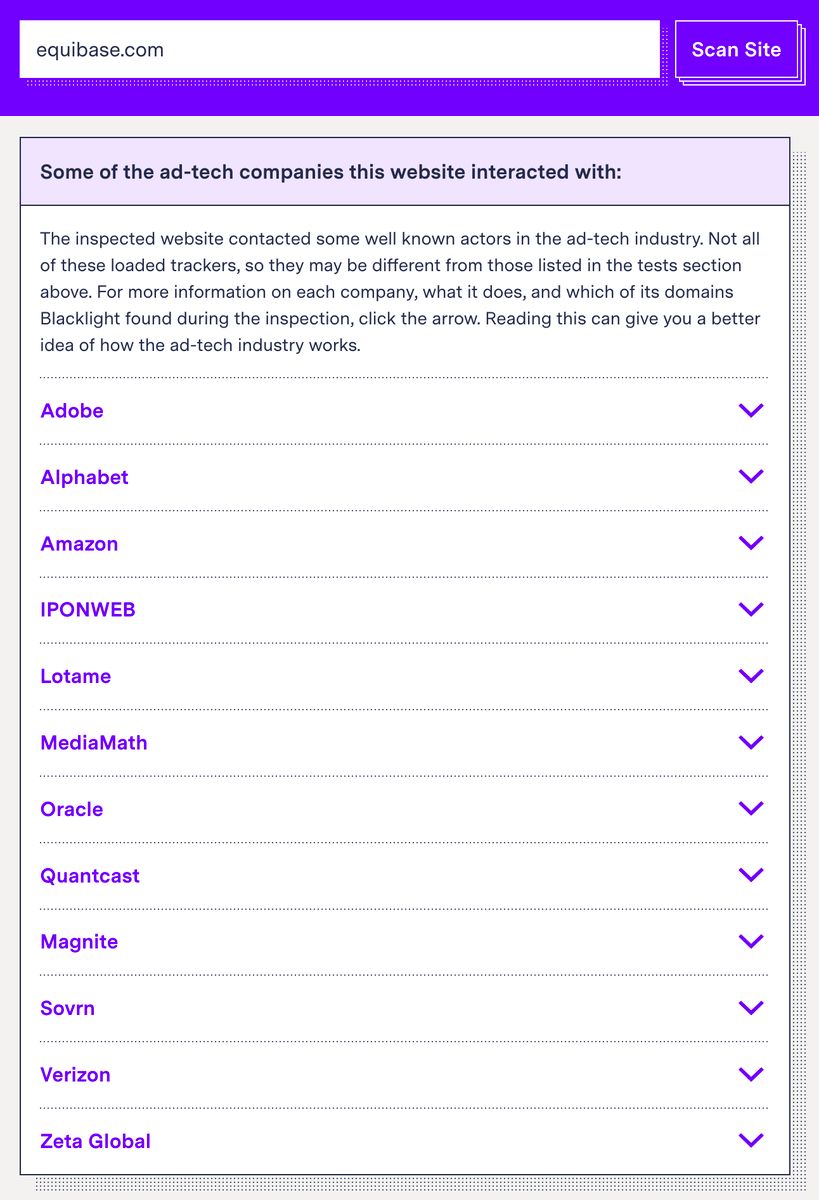 equibase.com

Scan Site

Some of the ad-tech companies this website interacted with:

The inspected website contacted some well known actors in the ad-tech industry. Not all of these loaded trackers, so they may be different from those listed in the tests section above. For more information on each company, what it does, and which of its domains Blacklight found during the inspection, click the arrow. Reading this can give you a better idea of how the ad-tech industry works.

Adobe

Alphabet

Amazon

IPONWEB

Lotame

MediaMath

Oracle

Quantcast

Magnite

Sovrn

Verizon

Zeta Global